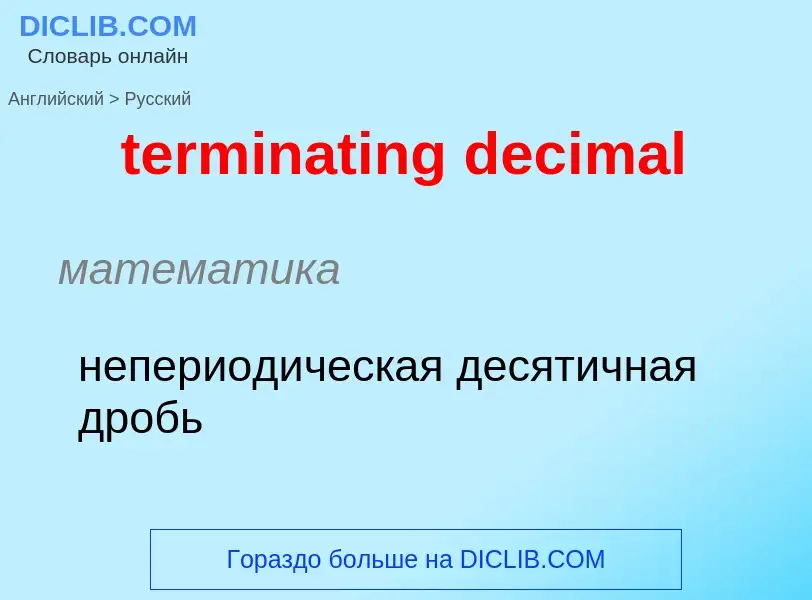 DICLIB.COM
Словарь онлайн

Английский > Русский

terminating decimal

математика

непериодическая десятичная дробь

Гораздо больше на DICLIB.COM